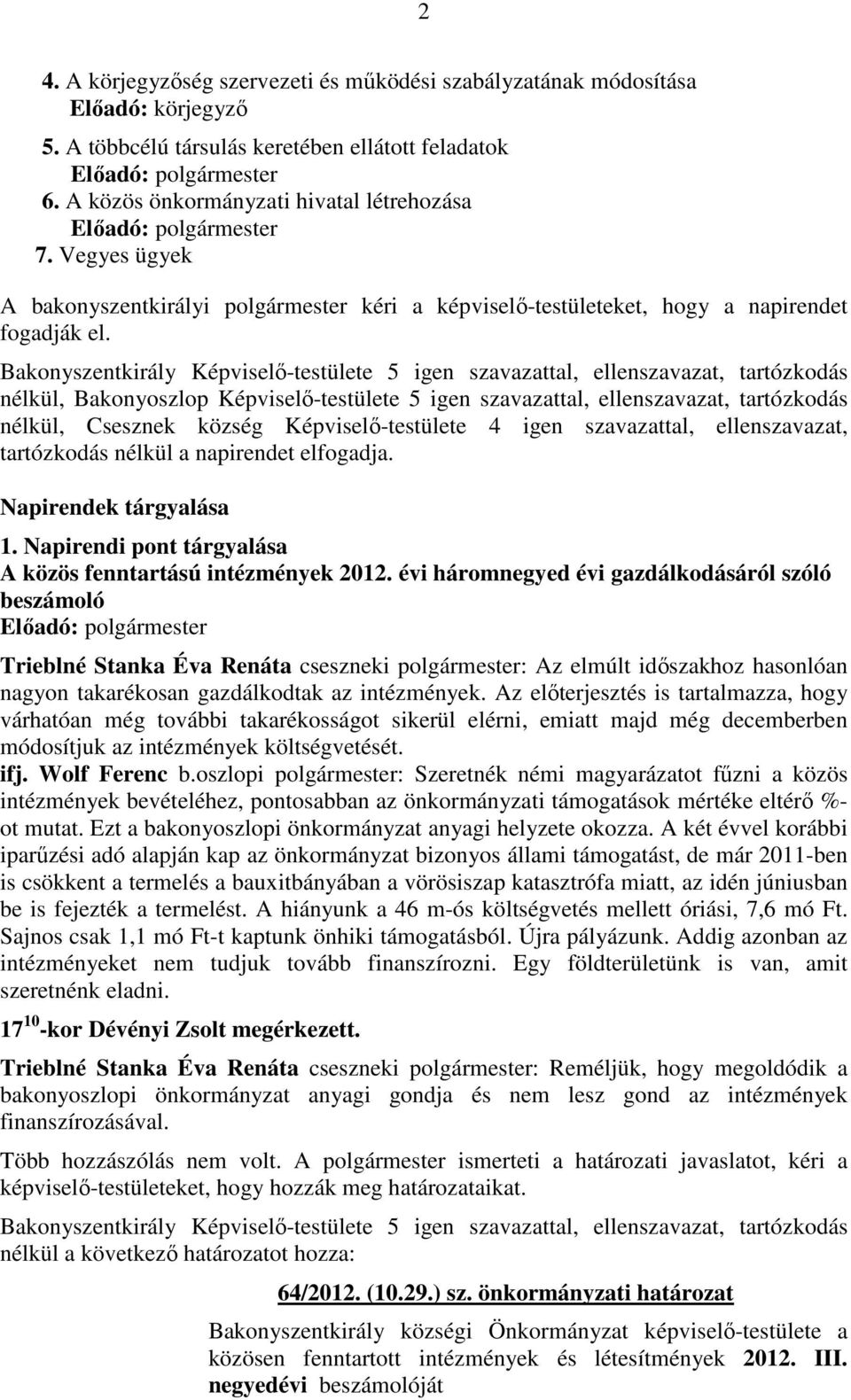 2

4. A körjegyzőség szervezeti és működési szabályzatának módosítása
Előadó: körjegyző
5. A többcélú társulás keretében ellátott feladatok
Előadó: polgármester
6. A közös önkormányzati hivatal létrehozása
Előadó: polgármester
7. Vegyes ügyek

A bakonyszentkirályi polgármester kéri a képviselő-testületeket, hogy a napirendet fogadják el.

Bakonyszentkirály Képviselő-testülete 5 igen szavazattal, ellenszavazat, tartózkodás nélkül, Bakonyoszlop Képviselő-testülete 5 igen szavazattal, ellenszavazat, tartózkodás nélkül, Csesznek község Képviselő-testülete 4 igen szavazattal, ellenszavazat, tartózkodás nélkül a napirendet elfogadja.

Napirendek tárgyalása

1. Napirendi pont tárgyalása
A közös fenntartású intézmények 2012. évi háromnegyed évi gazdálkodásáról szóló beszámoló
Előadó: polgármester

Trieblné Stanka Éva Renáta cseszneki polgármester: Az elmúlt időszakhoz hasonlóan nagyon takarékosan gazdálkodtak az intézmények. Az előterjesztés is tartalmazza, hogy várhatóan még további takarékosságot sikerül elérni, emiatt majd még decemberben módosítjuk az intézmények költségvetését.
ifj. Wolf Ferenc b.oszlopi polgármester: Szeretnék némi magyarázatot fűzni a közös intézmények bevételéhez, pontosabban az önkormányzati támogatások mértéke eltérő %-ot mutat. Ezt a bakonyoszlopi önkormányzat anyagi helyzete okozza. A két évvel korábbi iparűzési adó alapján kap az önkormányzat bizonyos állami támogatást, de már 2011-ben is csökkent a termelés a bauxitbányában a vörösiszap katasztrófa miatt, az idén júniusban be is fejezték a termelést. A hiányunk a 46 m-ós költségvetés mellett óriási, 7,6 mó Ft. Sajnos csak 1,1 mó Ft-t kaptunk önhiki támogatásból. Újra pályázunk. Addig azonban az intézményeket nem tudjuk tovább finanszírozni. Egy földterületünk is van, amit szeretnénk eladni.

$17^{10}$-kor Dévényi Zsolt megérkezett.

Trieblné Stanka Éva Renáta cseszneki polgármester: Reméljük, hogy megoldódik a bakonyoszlopi önkormányzat anyagi gondja és nem lesz gond az intézmények finanszírozásával.

Több hozzászólás nem volt. A polgármester ismerteti a határozati javaslatot, kéri a képviselő-testületeket, hogy hozzák meg határozataikat.

Bakonyszentkirály Képviselő-testülete 5 igen szavazattal, ellenszavazat, tartózkodás nélkül a következő határozatot hozza:

64/2012. (10.29.) sz. önkormányzati határozat

Bakonyszentkirály községi Önkormányzat képviselő-testülete a közösen fenntartott intézmények és létesítmények 2012. III. negyedévi beszámolóját